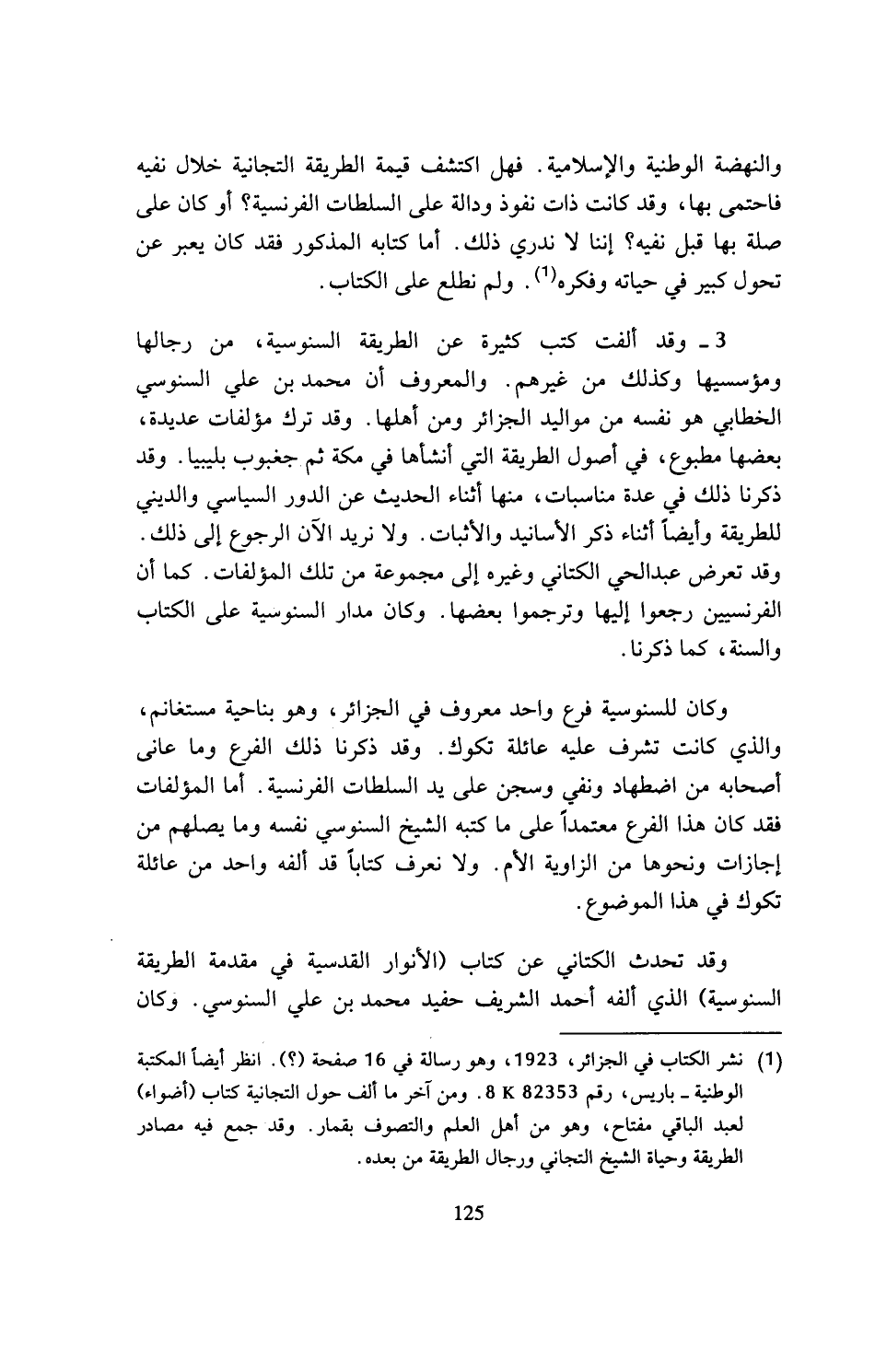 والنهضة الوطنية والإسلامية. فهل اكتشف قيمة الطريقة التجانية خلال نفيه فاحتمى بها، وقد كانت ذات نفوذ ودالة على السلطات الفرنسية؟ أو كان على صلة بها قبل نفيه؟ إننا لا ندري ذلك. أما كتابه المذكور فقد كان يعبر عن تحول كبير في حياته وفكره$^{(1)}$. ولم نطلع على الكتاب.

3 ـ وقد ألفت كتب كثيرة عن الطريقة السنوسية، من رجالها ومؤسسيها وكذلك من غيرهم. والمعروف أن محمد بن علي السنوسي الخطابي هو نفسه من مواليد الجزائر ومن أهلها. وقد ترك مؤلفات عديدة، بعضها مطبوع، في أصول الطريقة التي أنشأها في مكة ثم جغبوب بليبيا. وقد ذكرنا ذلك في عدة مناسبات، منها أثناء الحديث عن الدور السياسي والديني للطريقة وأيضاً أثناء ذكر الأسانيد والأثبات. ولا نريد الآن الرجوع إلى ذلك. وقد تعرض عبدالحي الكتاني وغيره إلى مجموعة من تلك المؤلفات. كما أن الفرنسيين رجعوا إليها وترجموا بعضها. وكان مدار السنوسية على الكتاب والسنة، كما ذكرنا.

وكان للسنوسية فرع واحد معروف في الجزائر، وهو بناحية مستغانم، والذي كانت تشرف عليه عائلة تكوك. وقد ذكرنا ذلك الفرع وما عانى أصحابه من اضطهاد ونفي وسجن على يد السلطات الفرنسية. أما المؤلفات فقد كان هذا الفرع معتمداً على ما كتبه الشيخ السنوسي نفسه وما يصلهم من إجازات ونحوها من الزاوية الأم. ولا نعرف كتاباً قد ألفه واحد من عائلة تكوك في هذا الموضوع.

وقد تحدث الكتاني عن كتاب (الأنوار القدسية في مقدمة الطريقة السنوسية) الذي ألفه أحمد الشريف حفيد محمد بن علي السنوسي. وكان

(1) نشر الكتاب في الجزائر، 1923، وهو رسالة في 16 صفحة (؟). انظر أيضاً المكتبة الوطنية ـ باريس، رقم 8 K 82353. ومن آخر ما ألف حول التجانية كتاب (أضواء) لعبد الباقي مفتاح، وهو من أهل العلم والتصوف بقمار. وقد جمع فيه مصادر الطريقة وحياة الشيخ التجاني ورجال الطريقة من بعده.

125